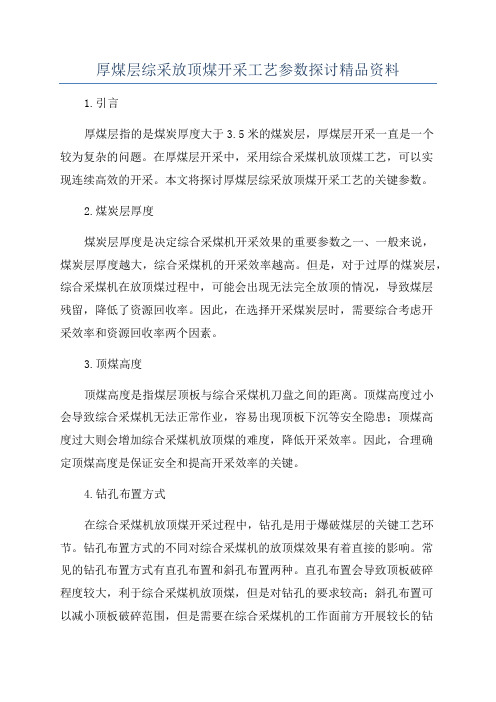 厚煤层综采放顶煤开采工艺参数探讨精品资料

1.引言

厚煤层指的是煤炭厚度大于3.5米的煤炭层，厚煤层开采一直是一个较为复杂的问题。在厚煤层开采中，采用综合采煤机放顶煤工艺，可以实现连续高效的开采。本文将探讨厚煤层综采放顶煤开采工艺的关键参数。

2.煤炭层厚度

煤炭层厚度是决定综合采煤机开采效果的重要参数之一、一般来说，煤炭层厚度越大，综合采煤机的开采效率越高。但是，对于过厚的煤炭层，综合采煤机在放顶煤过程中，可能会出现无法完全放顶的情况，导致煤层残留，降低了资源回收率。因此，在选择开采煤炭层时，需要综合考虑开采效率和资源回收率两个因素。

3.顶煤高度

顶煤高度是指煤层顶板与综合采煤机刀盘之间的距离。顶煤高度过小会导致综合采煤机无法正常作业，容易出现顶板下沉等安全隐患；顶煤高度过大则会增加综合采煤机放顶煤的难度，降低开采效率。因此，合理确定顶煤高度是保证安全和提高开采效率的关键。

4.钻孔布置方式

在综合采煤机放顶煤开采过程中，钻孔是用于爆破煤层的关键工艺环节。钻孔布置方式的不同对综合采煤机的放顶煤效果有着直接的影响。常见的钻孔布置方式有直孔布置和斜孔布置两种。直孔布置会导致顶板破碎程度较大，利于综合采煤机放顶煤，但是对钻孔的要求较高；斜孔布置可以减小顶板破碎范围，但是需要在综合采煤机的工作面前方开展较长的钻